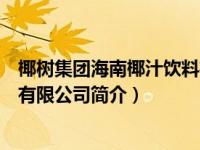 椰树集团海南椰汁饮料
有限公司简介）